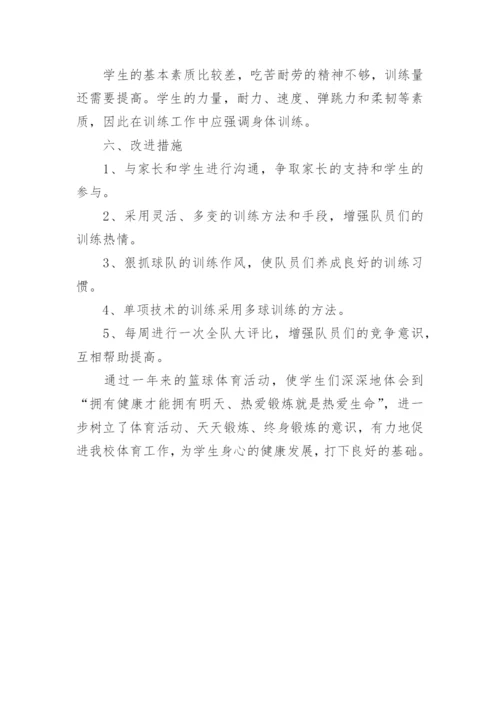 学生的基本素质比较差，吃苦耐劳的精神不够，训练量还需要提高。学生的力量，耐力、速度、弹跳力和柔韧等素质，因此在训练工作中应强调身体训练。

六、改进措施

1、与家长和学生进行沟通，争取家长的支持和学生的参与。

2、采用灵活、多变的训练方法和手段，增强队员们的训练热情。

3、狠抓球队的训练作风，使队员们养成良好的训练习惯。

4、单项技术的训练采用多球训练的方法。

5、每周进行一次全队大评比，增强队员们的竞争意识，互相帮助提高。

通过一年来的篮球体育活动，使学生们深深地体会到“拥有健康才能拥有明天、热爱锻炼就是热爱生命”，进一步树立了体育活动、天天锻炼、终身锻炼的意识，有力地促进我校体育工作，为学生身心的健康发展，打下良好的基础。